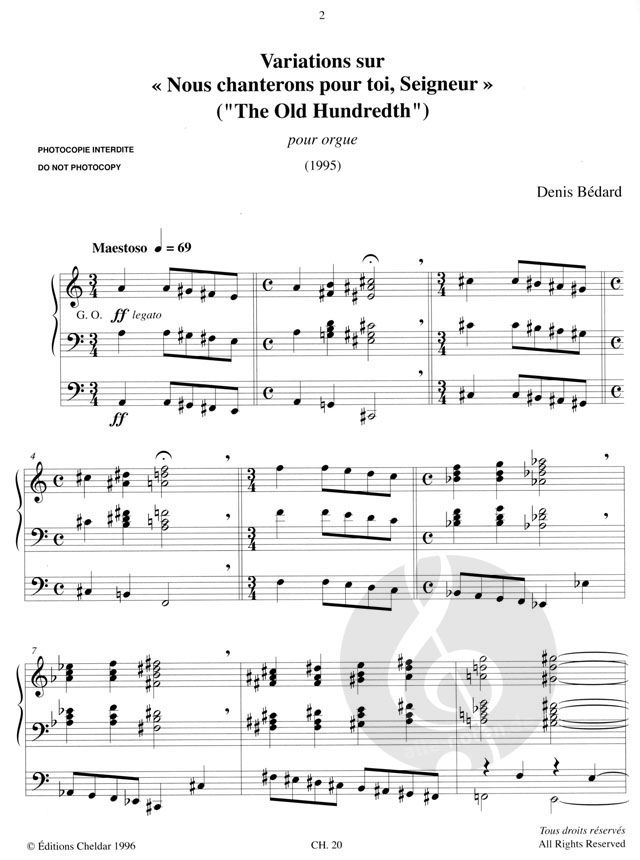 2

Variations sur
« Nous chanterons pour toi, Seigneur »
("The Old Hundredth")

PHOTOCOPIE INTERDITE
DO NOT PHOTOCOPY

pour orgue

(1995)

Denis Bédard

Maestoso ♩ = 69

G. O. ff legato

ff

4

7

© Éditions Cheldar 1996

CH. 20

Tous droits réservés
All Rights Reserved